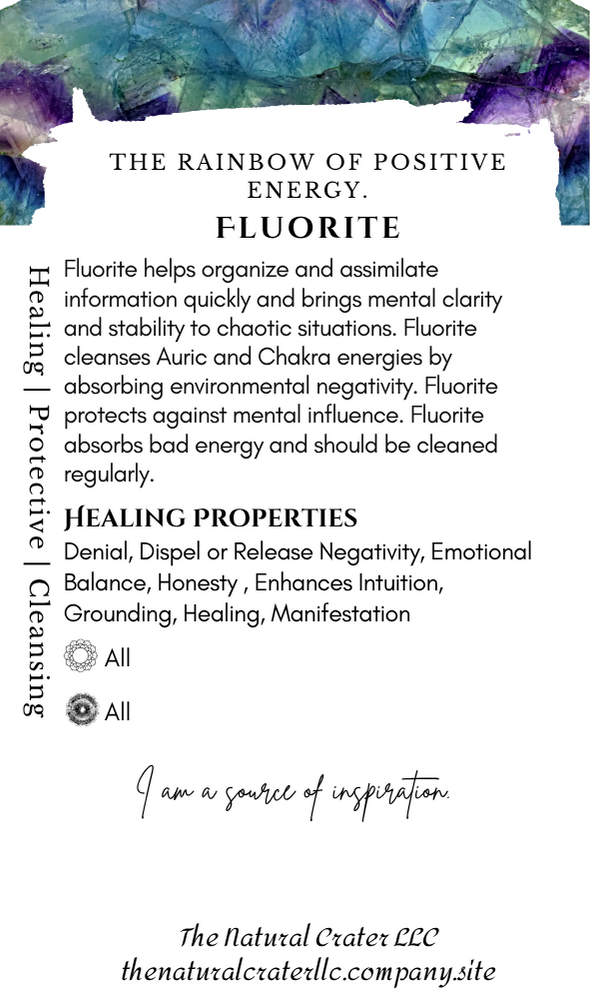 THE RAINBOW OF POSITIVE ENERGY.

FLUORITE

Healing | Protective | Cleansing

Fluorite helps organize and assimilate information quickly and brings mental clarity and stability to chaotic situations. Fluorite cleanses Auric and Chakra energies by absorbing environmental negativity. Fluorite protects against mental influence. Fluorite absorbs bad energy and should be cleaned regularly.

HEALING PROPERTIES

Denial, Dispel or Release Negativity, Emotional Balance, Honesty , Enhances Intuition, Grounding, Healing, Manifestation

All

All

I am a source of inspiration.

The Natural Crater LLC
thenaturalcraterllc.company.site